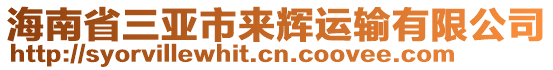 海南省三亚市来辉运输有限公司
http://syorvillewhit.cn.coovee.com